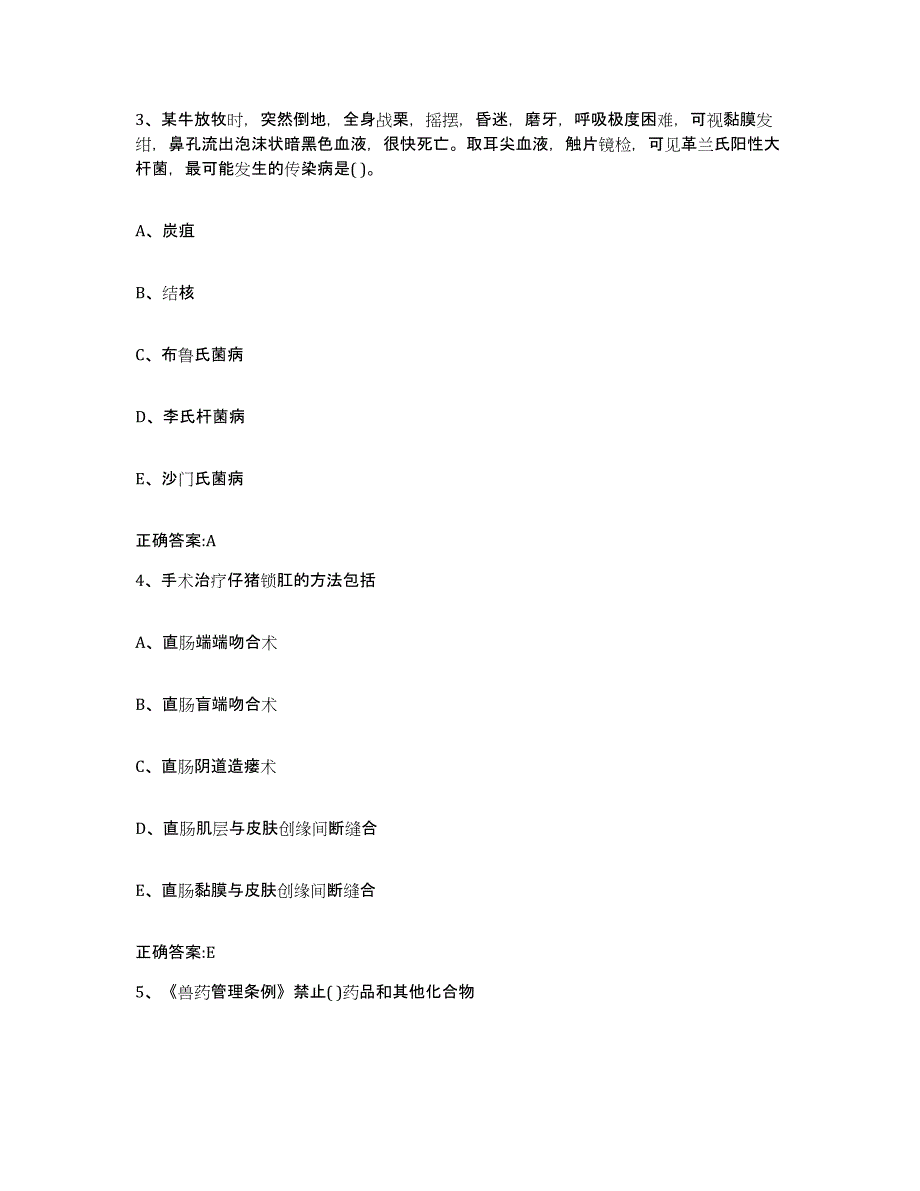 3、某牛放牧时，突然倒地，全身战栗，摇摆，昏迷，磨牙，呼吸极度困难，可视黏膜发绀，鼻孔流出泡沫状暗黑色血液，很快死亡。取耳尖血液，触片镜检，可见革兰氏阳性大杆菌，最可能发生的传染病是( )。

A、炭疽

B、结核

C、布鲁氏菌病

D、李氏杆菌病

E、沙门氏菌病

正确答案:A

4、手术治疗仔猪锁肛的方法包括

A、直肠端端吻合术

B、直肠盲端吻合术

C、直肠阴道造瘘术

D、直肠肌层与皮肤创缘间断缝合

E、直肠黏膜与皮肤创缘间断缝合

正确答案:E

5、《兽药管理条例》禁止( )药品和其他化合物